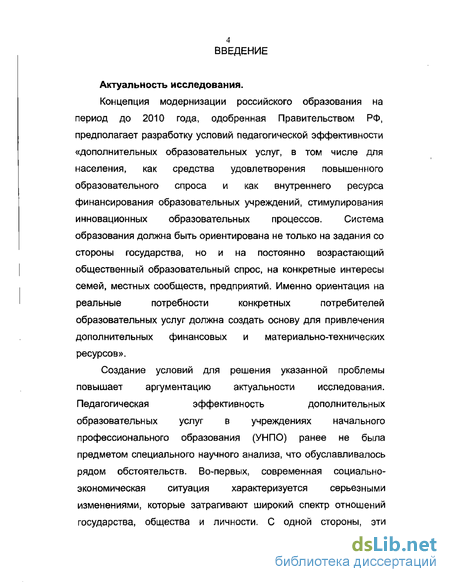 4
ВВЕДЕНИЕ

Актуальность исследования.

Концепция модернизации российского образования на период до 2010 года, одобренная Правительством РФ, предполагает разработку условий педагогической эффективности «дополнительных образовательных услуг, в том числе для населения, как средства удовлетворения повышенного образовательного спроса и как внутреннего ресурса финансирования образовательных учреждений, стимулирования инновационных образовательных процессов. Система образования должна быть ориентирована не только на задания со стороны государства, но и на постоянно возрастающий общественный образовательный спрос, на конкретные интересы семей, местных сообществ, предприятий. Именно ориентация на реальные потребности конкретных потребителей образовательных услуг должна создать основу для привлечения дополнительных финансовых и материально-технических ресурсов».

Создание условий для решения указанной проблемы повышает аргументацию актуальности исследования. Педагогическая эффективность дополнительных образовательных услуг в учреждениях начального профессионального образования (УНПО) ранее не была предметом специального научного анализа, что обуславливалось рядом обстоятельств. Во-первых, современная социально-экономическая ситуация характеризуется серьезными изменениями, которые затрагивают широкий спектр отношений государства, общества и личности. С одной стороны, эти

dsLib.net
библиотека диссертаций